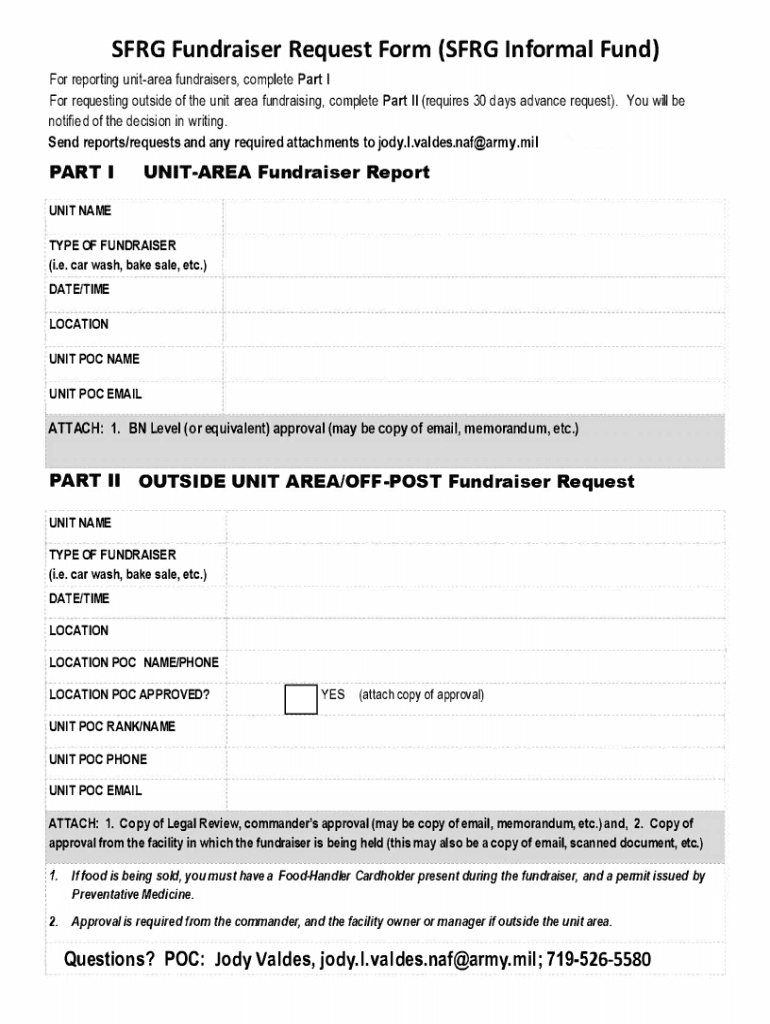 SFRG Fundraiser Request Form (SFRG Informal Fund)

For reporting unit-area fundraisers, complete Part I
For requesting outside of the unit area fundraising, complete Part II (requires 30 days advance request). You will be notified of the decision in writing.
Send reports/requests and any required attachments to jody.l.valdes.naf@army.mil

PART I UNIT-AREA Fundraiser Report

| UNIT NAME | |
|---|---|
| TYPE OF FUNDRAISER (i.e. car wash, bake sale, etc.) | |
| DATE/TIME | |
| LOCATION | |
| UNIT POC NAME | |
| UNIT POC EMAIL | |

ATTACH: 1. BN Level (or equivalent) approval (may be copy of email, memorandum, etc.)

PART II OUTSIDE UNIT AREA/OFF-POST Fundraiser Request

| UNIT NAME | |
|---|---|
| TYPE OF FUNDRAISER (i.e. car wash, bake sale, etc.) | |
| DATE/TIME | |
| LOCATION | |
| LOCATION POC NAME/PHONE | |
| LOCATION POC APPROVED? | YES (attach copy of approval) |
| UNIT POC RANK/NAME | |
| UNIT POC PHONE | |
| UNIT POC EMAIL | |

ATTACH: 1. Copy of Legal Review, commander's approval (may be copy of email, memorandum, etc.) and, 2. Copy of approval from the facility in which the fundraiser is being held (this may also be a copy of email, scanned document, etc.)

1. If food is being sold, you must have a Food-Handler Cardholder present during the fundraiser, and a permit issued by Preventative Medicine.

2. Approval is required from the commander, and the facility owner or manager if outside the unit area.

Questions? POC: Jody Valdes, jody.l.valdes.naf@army.mil; 719-526-5580